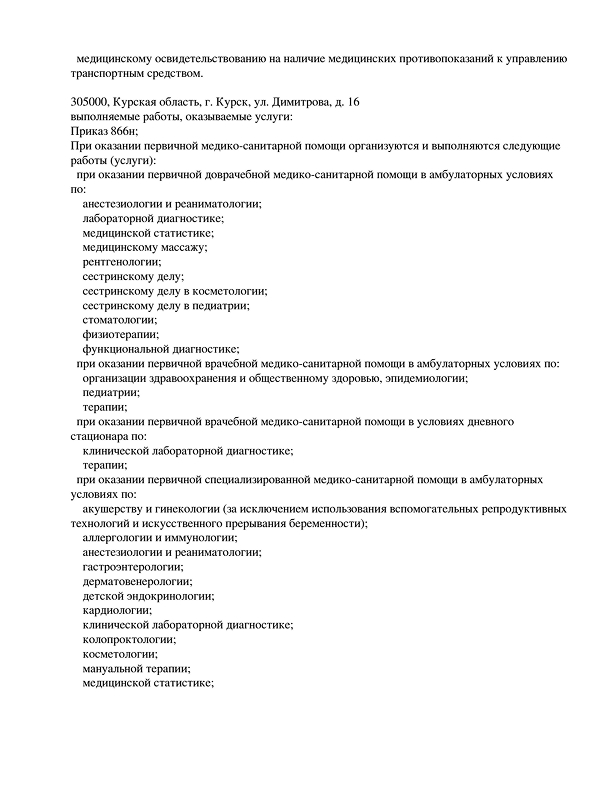 медицинскому освидетельствованию на наличие медицинских противопоказаний к управлению транспортным средством.

305000, Курская область, г. Курск, ул. Димитрова, д. 16
выполняемые работы, оказываемые услуги:
Приказ 866н;
При оказании первичной медико-санитарной помощи организуются и выполняются следующие работы (услуги):
при оказании первичной доврачебной медико-санитарной помощи в амбулаторных условиях по:
анестезиологии и реаниматологии;
лабораторной диагностике;
медицинской статистике;
медицинскому массажу;
рентгенологии;
сестринскому делу;
сестринскому делу в косметологии;
сестринскому делу в педиатрии;
стоматологии;
физиотерапии;
функциональной диагностике;
при оказании первичной врачебной медико-санитарной помощи в амбулаторных условиях по:
организации здравоохранения и общественному здоровью, эпидемиологии;
педиатрии;
терапии;
при оказании первичной врачебной медико-санитарной помощи в условиях дневного стационара по:
клинической лабораторной диагностике;
терапии;
при оказании первичной специализированной медико-санитарной помощи в амбулаторных условиях по:
акушерству и гинекологии (за исключением использования вспомогательных репродуктивных технологий и искусственного прерывания беременности);
аллергологии и иммунологии;
анестезиологии и реаниматологии;
гастроэнтерологии;
дерматовенерологии;
детской эндокринологии;
кардиологии;
клинической лабораторной диагностике;
колопроктологии;
косметологии;
мануальной терапии;
медицинской статистике;